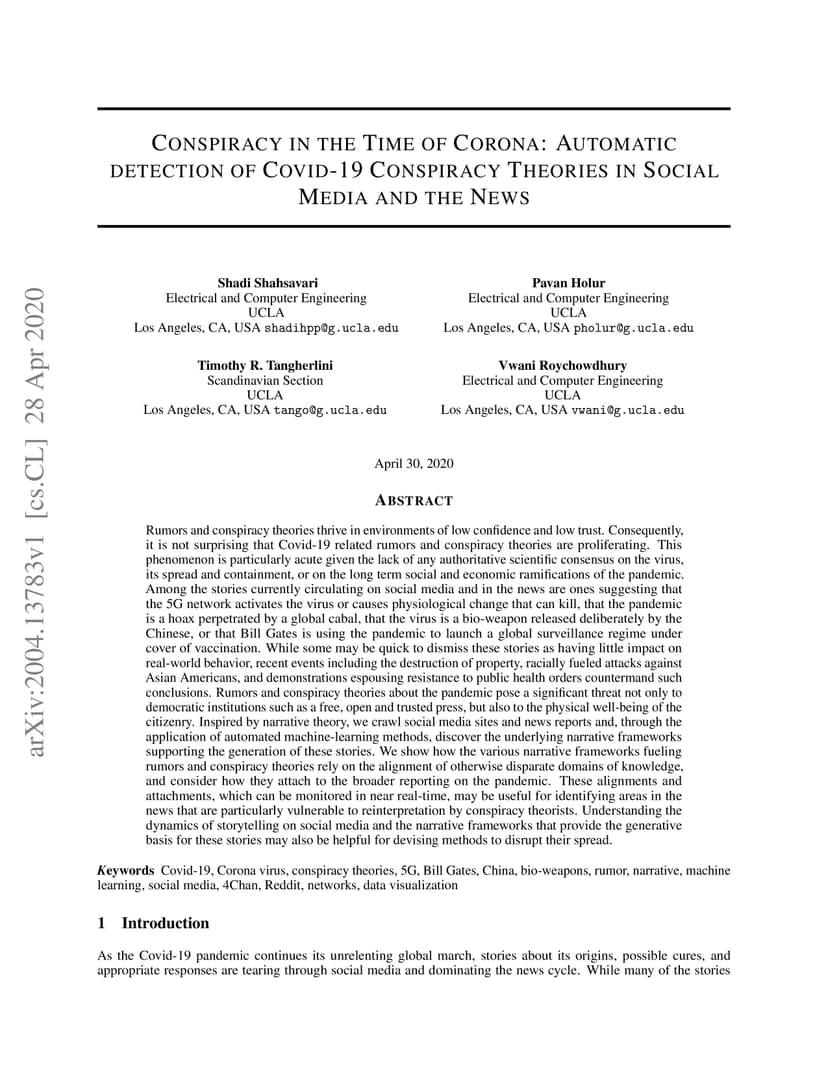 arXiv:2004.13783v1 [cs.CL] 28 Apr 2020

CONSPIRACY IN THE TIME OF CORONA: AUTOMATIC DETECTION OF COVID-19 CONSPIRACY THEORIES IN SOCIAL MEDIA AND THE NEWS

Shadi Shahsavari
Electrical and Computer Engineering
UCLA
Los Angeles, CA, USA shadihpp@g.ucla.edu

Pavan Holur
Electrical and Computer Engineering
UCLA
Los Angeles, CA, USA pholur@g.ucla.edu

Timothy R. Tangherlini
Scandinavian Section
UCLA
Los Angeles, CA, USA tango@g.ucla.edu

Vwani Roychowdhury
Electrical and Computer Engineering
UCLA
Los Angeles, CA, USA vwani@g.ucla.edu

April 30, 2020

ABSTRACT

Rumors and conspiracy theories thrive in environments of low confidence and low trust. Consequently, it is not surprising that Covid-19 related rumors and conspiracy theories are proliferating. This phenomenon is particularly acute given the lack of any authoritative scientific consensus on the virus, its spread and containment, or on the long term social and economic ramifications of the pandemic. Among the stories currently circulating on social media and in the news are ones suggesting that the 5G network activates the virus or causes physiological change that can kill, that the pandemic is a hoax perpetrated by a global cabal, that the virus is a bio-weapon released deliberately by the Chinese, or that Bill Gates is using the pandemic to launch a global surveillance regime under cover of vaccination. While some may be quick to dismiss these stories as having little impact on real-world behavior, recent events including the destruction of property, racially fueled attacks against Asian Americans, and demonstrations espousing resistance to public health orders countermand such conclusions. Rumors and conspiracy theories about the pandemic pose a significant threat not only to democratic institutions such as a free, open and trusted press, but also to the physical well-being of the citizenry. Inspired by narrative theory, we crawl social media sites and news reports and, through the application of automated machine-learning methods, discover the underlying narrative frameworks supporting the generation of these stories. We show how the various narrative frameworks fueling rumors and conspiracy theories rely on the alignment of otherwise disparate domains of knowledge, and consider how they attach to the broader reporting on the pandemic. These alignments and attachments, which can be monitored in near real-time, may be useful for identifying areas in the news that are particularly vulnerable to reinterpretation by conspiracy theorists. Understanding the dynamics of storytelling on social media and the narrative frameworks that provide the generative basis for these stories may also be helpful for devising methods to disrupt their spread.

Keywords Covid-19, Corona virus, conspiracy theories, 5G, Bill Gates, China, bio-weapons, rumor, narrative, machine learning, social media, 4Chan, Reddit, networks, data visualization

1 Introduction

As the Covid-19 pandemic continues its unrelenting global march, stories about its origins, possible cures, and appropriate responses are tearing through social media and dominating the news cycle. While many of the stories